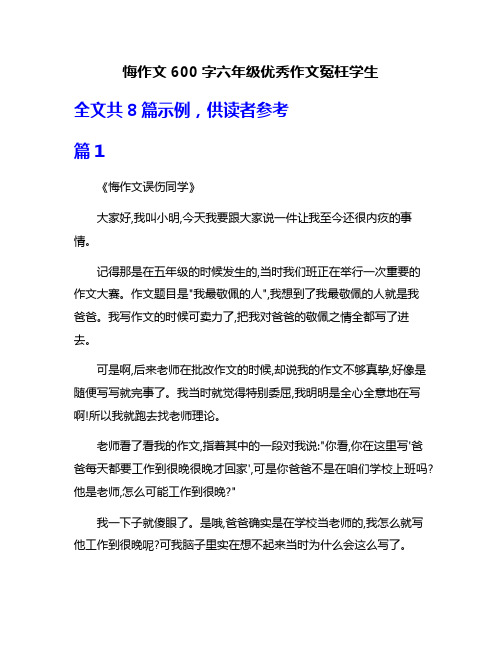 悔作文 600 字六年级优秀作文冤枉学生

全文共 8 篇示例，供读者参考

篇 1

《悔作文误伤同学》

大家好,我叫小明,今天我要跟大家说一件让我至今还很内疚的事情。

记得那是在五年级的时候发生的,当时我们班正在举行一次重要的作文大赛。作文题目是"我最敬佩的人",我想到了我最敬佩的人就是我爸爸。我写作文的时候可卖力了,把我对爸爸的敬佩之情全都写了进去。

可是啊,后来老师在批改作文的时候,却说我的作文不够真挚,好像是随便写写就完事了。我当时就觉得特别委屈,我明明是全心全意地在写啊!所以我就跑去找老师理论。

老师看了看我的作文,指着其中的一段对我说:"你看,你在这里写'爸爸每天都要工作到很晚很晚才回家',可是你爸爸不是在咱们学校上班吗?他是老师,怎么可能工作到很晚?"

我一下子就傻眼了。是哦,爸爸确实是在学校当老师的,我怎么就写他工作到很晚呢?可我脑子里实在想不起来当时为什么会这么写了。